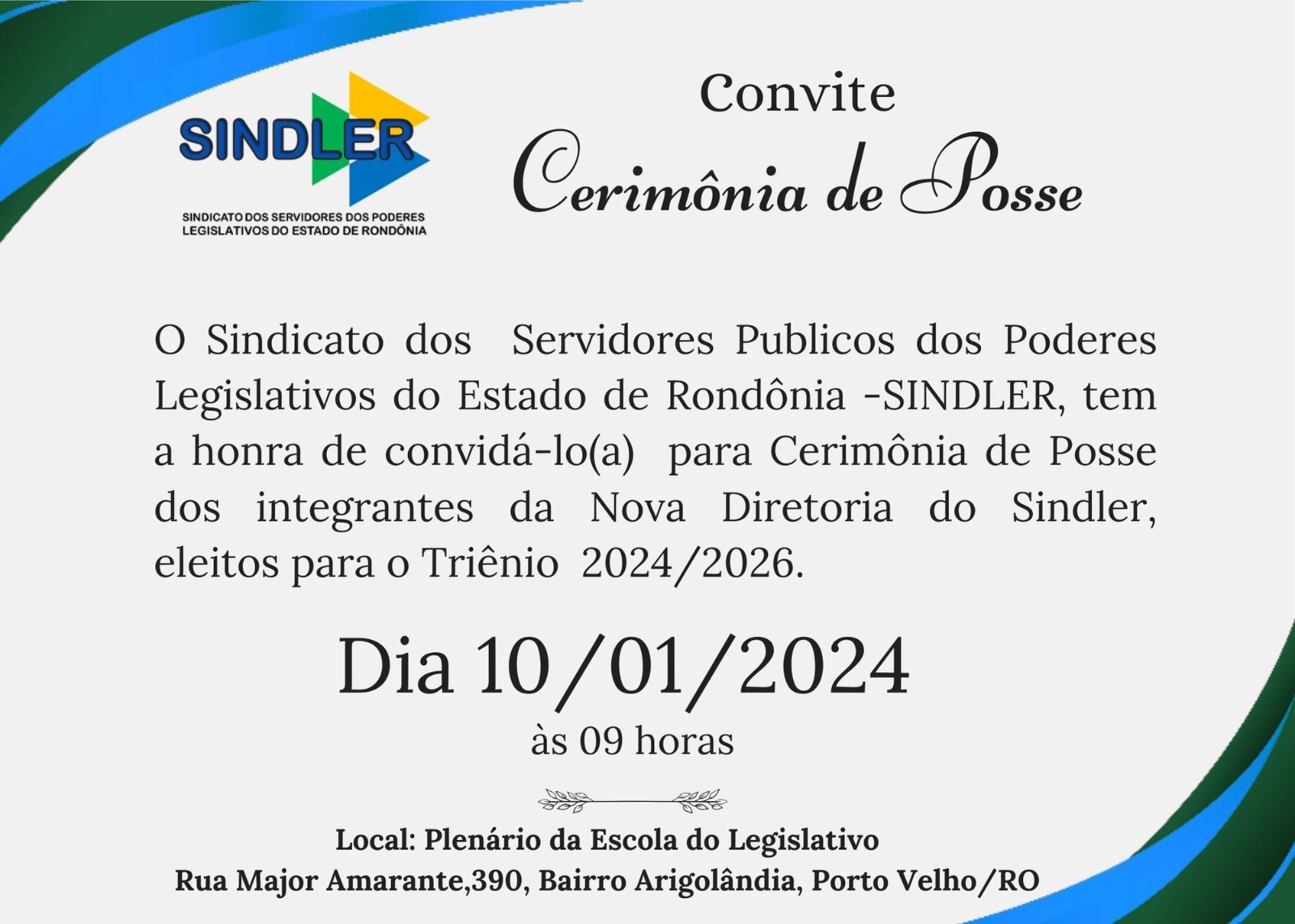 SINDLER
SINDICATO DOS SERVIDORES DOS PODERES LEGISLATIVOS DO ESTADO DE RONDÔNIA

Convite
Cerimônia de Posse

O Sindicato dos Servidores Publicos dos Poderes Legislativos do Estado de Rondônia -SINDLER, tem a honra de convidá-lo(a) para Cerimônia de Posse dos integrantes da Nova Diretoria do Sindler, eleitos para o Triênio 2024/2026.

Dia 10/01/2024
às 09 horas

Local: Plenário da Escola do Legislativo
Rua Major Amarante,390, Bairro Arigolândia, Porto Velho/RO